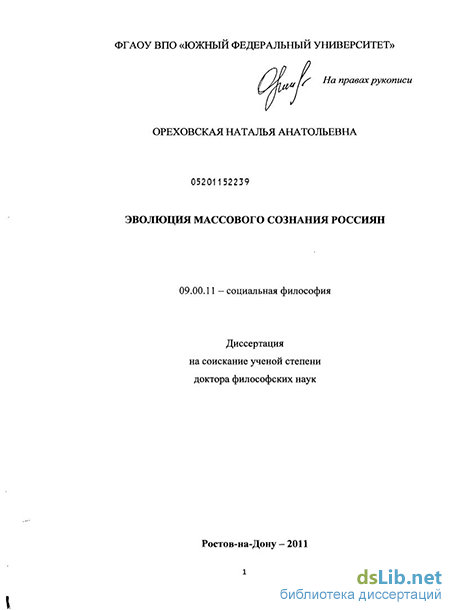 ФГАОУ ВПО «ЮЖНЫЙ ФЕДЕРАЛЬНЫЙ УНИВЕРСИТЕТ»

На правах рукописи

ОРЕХОВСКАЯ НАТАЛЬЯ АНАТОЛЬЕВНА

05201152239

ЭВОЛЮЦИЯ МАССОВОГО СОЗНАНИЯ РОССИЯН

09.00.11 – социальная философия

Диссертация
на соискание ученой степени
доктора философских наук

Ростов-на-Дону – 2011

1

dsLib.net
библиотека диссертаций